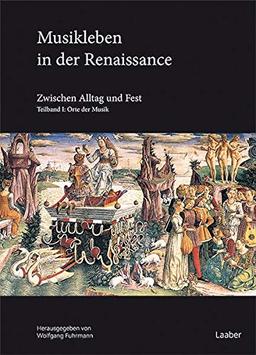 Musikleben in der Renaissance

Zwischen Alltag und Fest
Teilband I: Orte der Musik

Herausgegeben von
Wolfgang Fuhrmann

Laaber